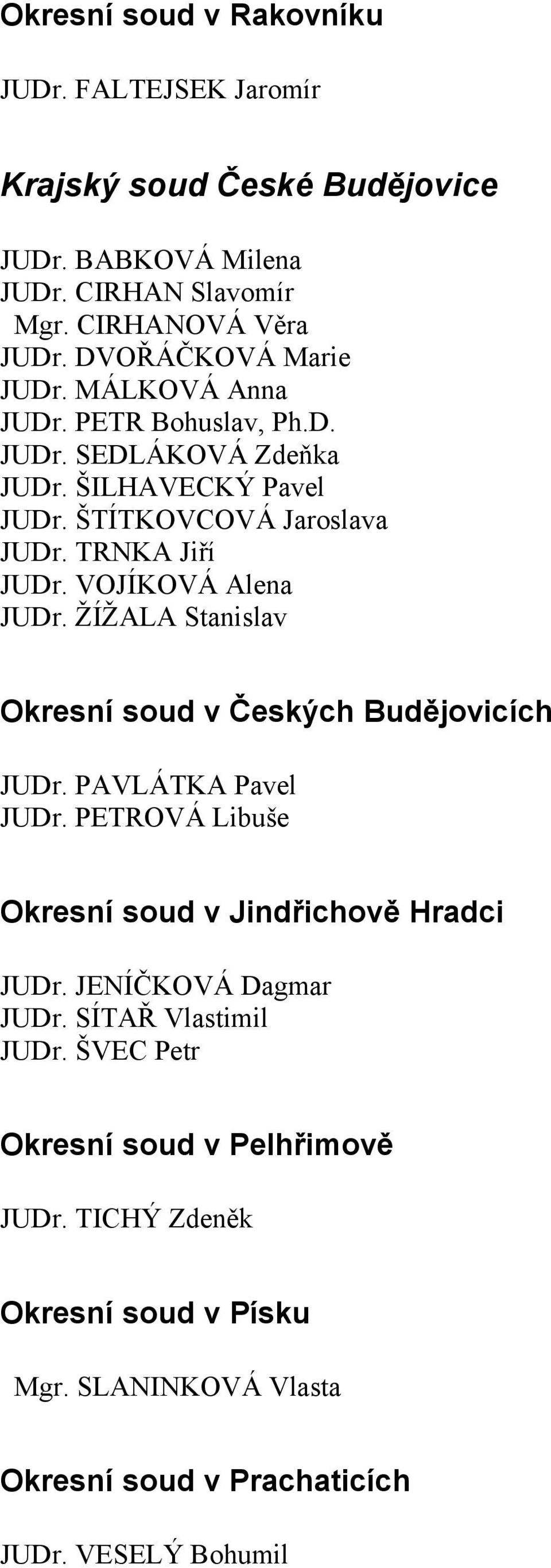 Okresní soud v Rakovníku

JUDr. FALTEJSEK Jaromír

Krajský soud České Budějovice

JUDr. BABKOVÁ Milena
JUDr. CIRHAN Slavomír
Mgr. CIRHANOVÁ Věra
JUDr. DVOŘÁČKOVÁ Marie
JUDr. MÁLKOVÁ Anna
JUDr. PETR Bohuslav, Ph.D.
JUDr. SEDLÁKOVÁ Zdeňka
JUDr. ŠILHAVECKÝ Pavel
JUDr. ŠTÍTKOVCOVÁ Jaroslava
JUDr. TRNKA Jiří
JUDr. VOJÍKOVÁ Alena
JUDr. ŽÍŽALA Stanislav

Okresní soud v Českých Budějovicích

JUDr. PAVLÁTKA Pavel
JUDr. PETROVÁ Libuše

Okresní soud v Jindřichově Hradci

JUDr. JENÍČKOVÁ Dagmar
JUDr. SÍTAŘ Vlastimil
JUDr. ŠVEC Petr

Okresní soud v Pelhřimově

JUDr. TICHÝ Zdeněk

Okresní soud v Písku

Mgr. SLANINKOVÁ Vlasta

Okresní soud v Prachaticích

JUDr. VESELÝ Bohumil